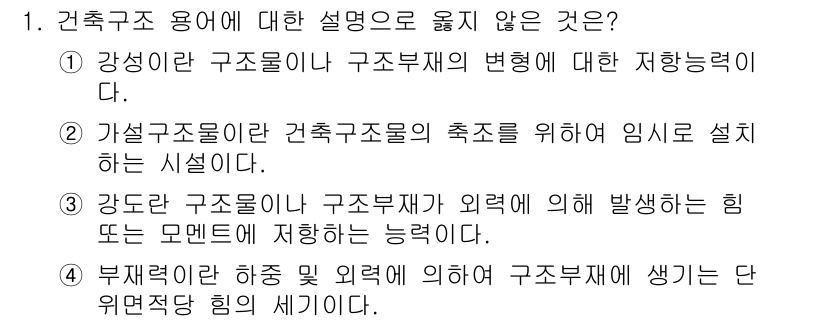 1. 건축구조 용어에 대한 설명으로 옳지 않은 것은?

① 강성이란 구조물이나 구조부재의 변형에 대한 저항능력이다.

② 가설구조물이란 건축구조물의 축조를 위하여 임시로 설치하는 시설이다.

③ 강도란 구조물이나 구조부재가 외력에 의해 발생하는 힘 또는 모멘트에 저항하는 능력이다.

④ 부재력이란 하중 및 외력에 의하여 구조부재에 생기는 단위면적당 힘의 세기이다.